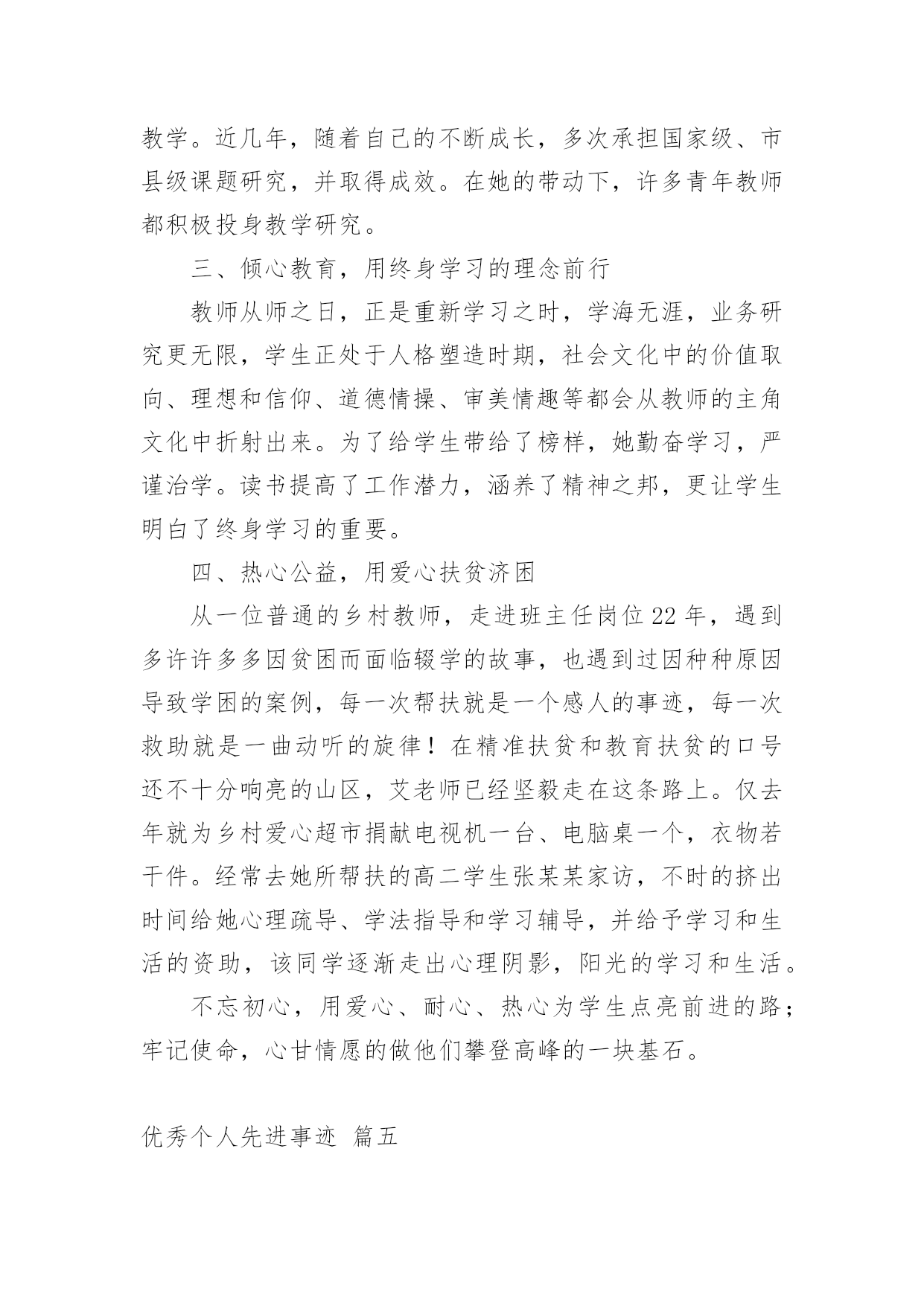 教学。近几年，随着自己的不断成长，多次承担国家级、市县级课题研究，并取得成效。在她的带动下，许多青年教师都积极投身教学研究。

三、倾心教育，用终身学习的理念前行

教师从师之日，正是重新学习之时，学海无涯，业务研究更无限，学生正处于人格塑造时期，社会文化中的价值取向、理想和信仰、道德情操、审美情趣等都会从教师的主角文化中折射出来。为了给学生带给了榜样，她勤奋学习，严谨治学。读书提高了工作潜力，涵养了精神之邦，更让学生明白了终身学习的重要。

四、热心公益，用爱心扶贫济困

从一位普通的乡村教师，走进班主任岗位22年，遇到多许许多多因贫困而面临辍学的故事，也遇到过因种种原因导致学困的案例，每一次帮扶就是一个感人的事迹，每一次救助就是一曲动听的旋律！在精准扶贫和教育扶贫的口号还不十分响亮的山区，艾老师已经坚毅走在这条路上。仅去年就为乡村爱心超市捐献电视机一台、电脑桌一个，衣物若干件。经常去她所帮扶的高二学生张某某家访，不时的挤出时间给她心理疏导、学法指导和学习辅导，并给予学习和生活的资助，该同学逐渐走出心理阴影，阳光的学习和生活。

不忘初心，用爱心、耐心、热心为学生点亮前进的路；牢记使命，心甘情愿的做他们攀登高峰的一块基石。

优秀个人先进事迹 篇五